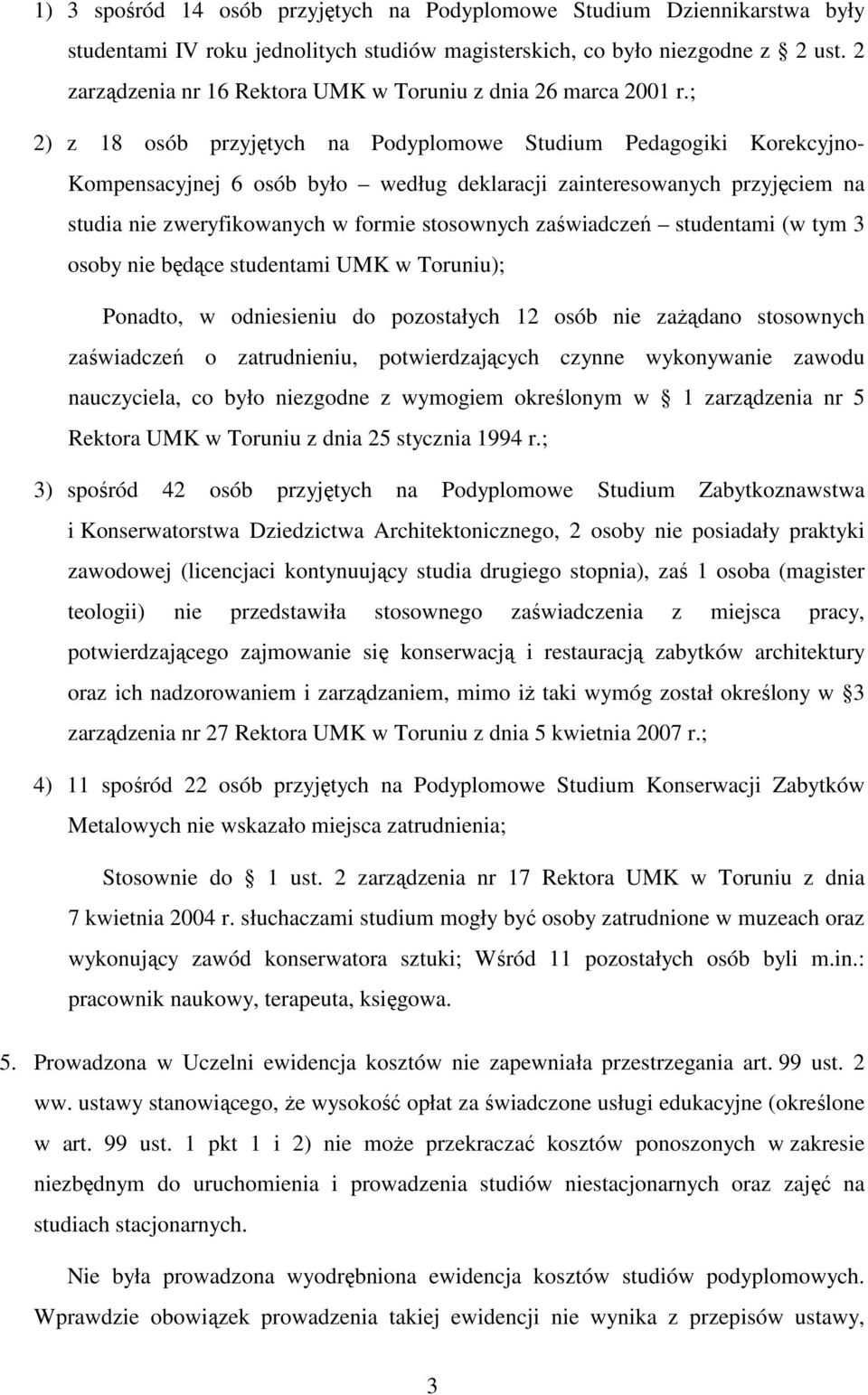 1) 3 spośród 14 osób przyjętych na Podyplomowe Studium Dziennikarstwa były studentami IV roku jednolitych studiów magisterskich, co było niezgodne z  2 ust. 2 zarządzenia nr 16 Rektora UMK w Toruniu z dnia 26 marca 2001 r.;

2) z 18 osób przyjętych na Podyplomowe Studium Pedagogiki Korekcyjno-Kompensacyjnej 6 osób było – według deklaracji zainteresowanych przyjęciem na studia nie zweryfikowanych w formie stosownych zaświadczeń – studentami (w tym 3 osoby nie będące studentami UMK w Toruniu);

Ponadto, w odniesieniu do pozostałych 12 osób nie zażądano stosownych zaświadczeń o zatrudnieniu, potwierdzających czynne wykonywanie zawodu nauczyciela, co było niezgodne z wymogiem określonym w  1 zarządzenia nr 5 Rektora UMK w Toruniu z dnia 25 stycznia 1994 r.;

3) spośród 42 osób przyjętych na Podyplomowe Studium Zabytkoznawstwa i Konserwatorstwa Dziedzictwa Architektonicznego, 2 osoby nie posiadały praktyki zawodowej (licencjaci kontynuujący studia drugiego stopnia), zaś 1 osoba (magister teologii) nie przedstawiła stosownego zaświadczenia z miejsca pracy, potwierdzającego zajmowanie się konserwacją i restauracją zabytków architektury oraz ich nadzorowaniem i zarządzaniem, mimo iż taki wymóg został określony w 3 zarządzenia nr 27 Rektora UMK w Toruniu z dnia 5 kwietnia 2007 r.;

4) 11 spośród 22 osób przyjętych na Podyplomowe Studium Konserwacji Zabytków Metalowych nie wskazało miejsca zatrudnienia;

Stosownie do  1 ust. 2 zarządzenia nr 17 Rektora UMK w Toruniu z dnia 7 kwietnia 2004 r. słuchaczami studium mogły być osoby zatrudnione w muzeach oraz wykonujący zawód konserwatora sztuki; Wśród 11 pozostałych osób byli m.in.: pracownik naukowy, terapeuta, księgowa.

5. Prowadzona w Uczelni ewidencja kosztów nie zapewniała przestrzegania art. 99 ust. 2 ww. ustawy stanowiącego, że wysokość opłat za świadczone usługi edukacyjne (określone w art. 99 ust. 1 pkt 1 i 2) nie może przekraczać kosztów ponoszonych w zakresie niezbędnym do uruchomienia i prowadzenia studiów niestacjonarnych oraz zajęć na studiach stacjonarnych.

Nie była prowadzona wyodrębniona ewidencja kosztów studiów podyplomowych. Wprawdzie obowiązek prowadzenia takiej ewidencji nie wynika z przepisów ustawy,

3